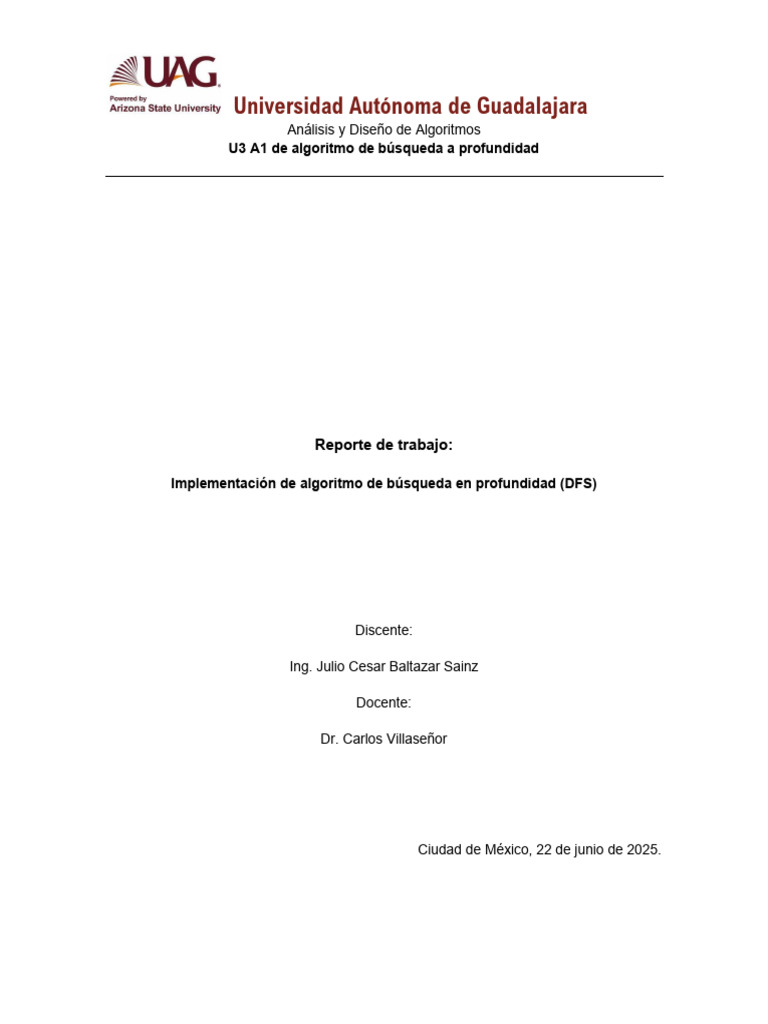 UAG
Powered by Arizona State University
Universidad Autónoma de Guadalajara
Análisis y Diseño de Algoritmos
U3 A1 de algoritmo de búsqueda a profundidad

Reporte de trabajo:

Implementación de algoritmo de búsqueda en profundidad (DFS)

Discente:

Ing. Julio Cesar Baltazar Sainz

Docente:

Dr. Carlos Villaseñor

Ciudad de México, 22 de junio de 2025.